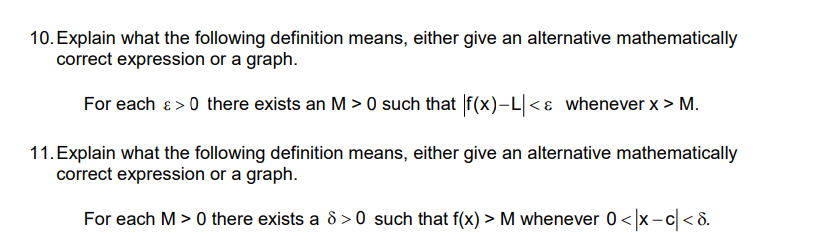 10. Explain what the following definition means, either give an alternative mathematically correct expression or a graph.

For each $\varepsilon > 0$ there exists an M > 0 such that $|f(x) - L| < \varepsilon$ whenever x > M.

11. Explain what the following definition means, either give an alternative mathematically correct expression or a graph.

For each M > 0 there exists a $\delta > 0$ such that f(x) > M whenever $0 < |x - c| < \delta$.